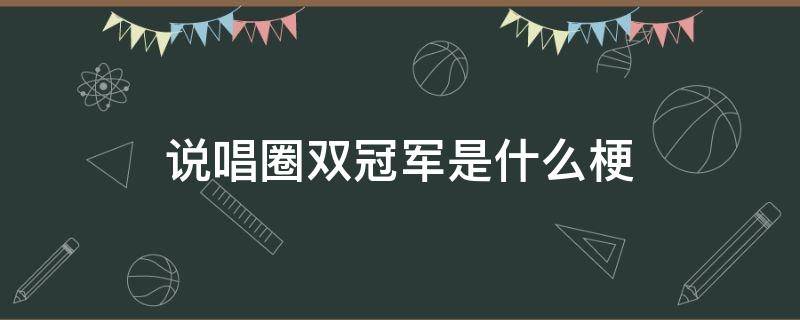 说唱圈双冠军是什么梗